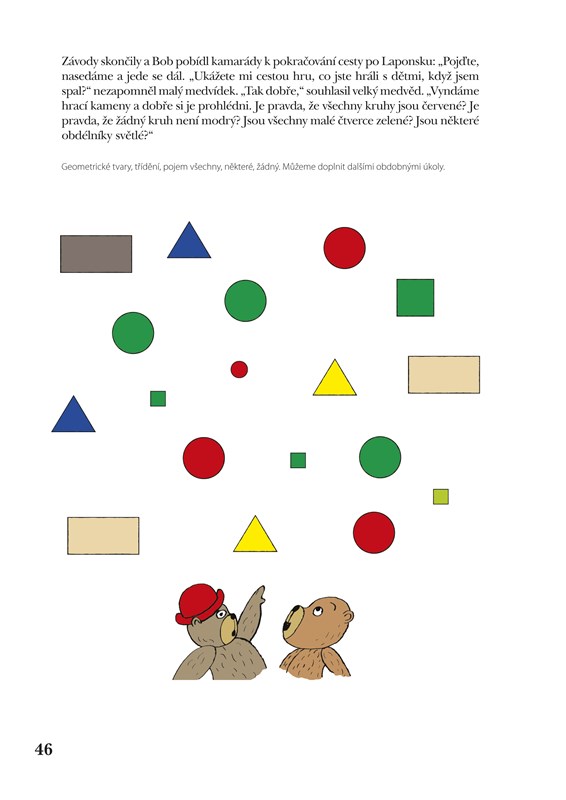 Závody skončily a Bob pobídl kamarády k pokračování cesty po Laponsku: „Pojďte, nasedáme a jede se dál. „Ukážete mi cestou hru, co jste hráli s dětmi, když jsem spal?“ nezapomněl malý medvídek. „Tak dobře,“ souhlasil velký medvěd. „Vyndáme hrací kameny a dobře si je prohlédni. Je pravda, že všechny kruhy jsou červené? Je pravda, že žádný kruh není modrý? Jsou všechny malé čtverce zelené? Jsou některé obdélníky světlé?“

Geometrické tvary, třídění, pojem všechny, některé, žádný. Můžeme doplnit dalšími obdobnými úkoly.

46